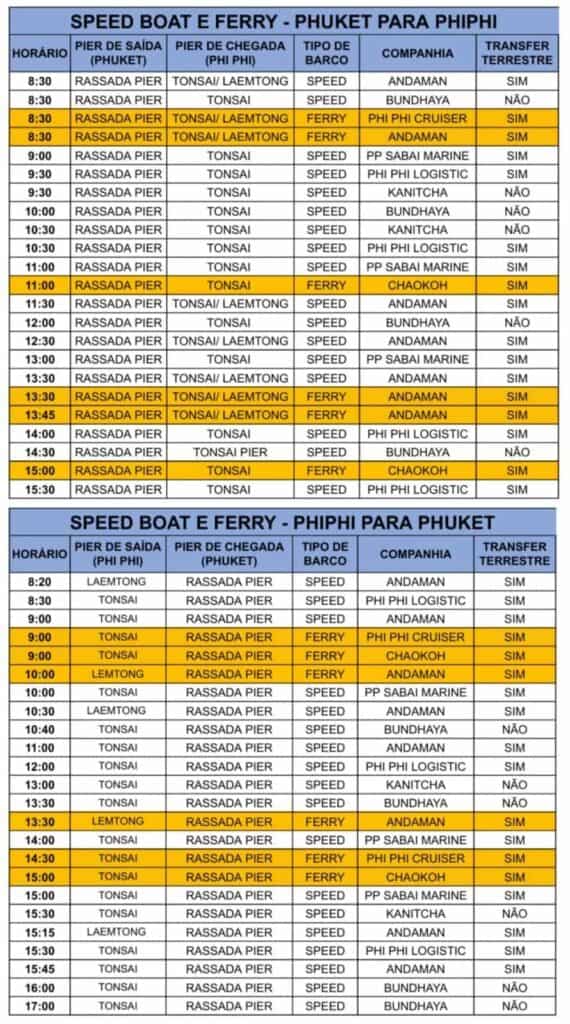 SPEED BOAT E FERRY - PHUKET PARA PHIPHI

| HORÁRIO | PIER DE SAÍDA (PHUKET) | PIER DE CHEGADA (PHI PHI) | TIPO DE BARCO | COMPANHIA | TRANSFER TERRESTRE |
|---|---|---|---|---|---|
| 8:30 | RASSADA PIER | TONSAI/ LAEMTONG | SPEED | ANDAMAN | SIM |
| 8:30 | RASSADA PIER | TONSAI | SPEED | BUNDHAYA | NÃO |
| 8:30 | RASSADA PIER | TONSAI/ LAEMTONG | FERRY | PHI PHI CRUISER | SIM |
| 8:30 | RASSADA PIER | TONSAI/ LAEMTONG | FERRY | ANDAMAN | SIM |
| 9:00 | RASSADA PIER | TONSAI | SPEED | PP SABAI MARINE | SIM |
| 9:30 | RASSADA PIER | TONSAI | SPEED | PHI PHI LOGISTIC | SIM |
| 9:30 | RASSADA PIER | TONSAI | SPEED | KANITCHA | NÃO |
| 10:00 | RASSADA PIER | TONSAI | SPEED | BUNDHAYA | NÃO |
| 10:30 | RASSADA PIER | TONSAI | SPEED | KANITCHA | NÃO |
| 10:30 | RASSADA PIER | TONSAI | SPEED | PHI PHI LOGISTIC | SIM |
| 11:00 | RASSADA PIER | TONSAI | SPEED | PP SABAI MARINE | SIM |
| 11:00 | RASSADA PIER | TONSAI | FERRY | CHAOKOH | SIM |
| 11:30 | RASSADA PIER | TONSAI/ LAEMTONG | SPEED | ANDAMAN | SIM |
| 12:00 | RASSADA PIER | TONSAI | SPEED | BUNDHAYA | NÃO |
| 12:30 | RASSADA PIER | TONSAI/ LAEMTONG | SPEED | ANDAMAN | SIM |
| 13:00 | RASSADA PIER | TONSAI | SPEED | PP SABAI MARINE | SIM |
| 13:30 | RASSADA PIER | TONSAI/ LAEMTONG | SPEED | ANDAMAN | SIM |
| 13:30 | RASSADA PIER | TONSAI/ LAEMTONG | FERRY | ANDAMAN | SIM |
| 13:45 | RASSADA PIER | TONSAI/ LAEMTONG | FERRY | ANDAMAN | SIM |
| 14:00 | RASSADA PIER | TONSAI | SPEED | PHI PHI LOGISTIC | SIM |
| 14:30 | RASSADA PIER | TONSAI PIER | SPEED | BUNDHAYA | NÃO |
| 15:00 | RASSADA PIER | TONSAI | FERRY | CHAOKOH | SIM |
| 15:30 | RASSADA PIER | TONSAI | SPEED | PHI PHI LOGISTIC | SIM |

SPEED BOAT E FERRY - PHIPHI PARA PHUKET

| HORÁRIO | PIER DE SAÍDA (PHI PHI) | PIER DE CHEGADA (PHUKET) | TIPO DE BARCO | COMPANHIA | TRANSFER TERRESTRE |
|---|---|---|---|---|---|
| 8:20 | LAEMTONG | RASSADA PIER | SPEED | ANDAMAN | SIM |
| 8:30 | TONSAI | RASSADA PIER | SPEED | PHI PHI LOGISTIC | SIM |
| 9:00 | TONSAI | RASSADA PIER | SPEED | ANDAMAN | SIM |
| 9:00 | TONSAI | RASSADA PIER | FERRY | PHI PHI CRUISER | SIM |
| 9:00 | TONSAI | RASSADA PIER | FERRY | CHAOKOH | SIM |
| 10:00 | LEMTONG | RASSADA PIER | FERRY | ANDAMAN | SIM |
| 10:00 | TONSAI | RASSADA PIER | SPEED | PP SABAI MARINE | SIM |
| 10:30 | LAEMTONG | RASSADA PIER | SPEED | ANDAMAN | SIM |
| 10:40 | TONSAI | RASSADA PIER | SPEED | BUNDHAYA | NÃO |
| 11:00 | TONSAI | RASSADA PIER | SPEED | ANDAMAN | SIM |
| 12:00 | TONSAI | RASSADA PIER | SPEED | PHI PHI LOGISTIC | SIM |
| 13:00 | TONSAI | RASSADA PIER | SPEED | KANITCHA | NÃO |
| 13:30 | TONSAI | RASSADA PIER | SPEED | BUNDHAYA | NÃO |
| 13:30 | LEMTONG | RASSADA PIER | FERRY | ANDAMAN | SIM |
| 14:00 | TONSAI | RASSADA PIER | SPEED | PP SABAI MARINE | SIM |
| 14:30 | TONSAI | RASSADA PIER | FERRY | PHI PHI CRUISER | SIM |
| 15:00 | TONSAI | RASSADA PIER | FERRY | CHAOKOH | SIM |
| 15:00 | TONSAI | RASSADA PIER | SPEED | PP SABAI MARINE | SIM |
| 15:30 | TONSAI | RASSADA PIER | SPEED | KANITCHA | NÃO |
| 15:15 | LAEMTONG | RASSADA PIER | SPEED | ANDAMAN | SIM |
| 15:30 | TONSAI | RASSADA PIER | SPEED | PHI PHI LOGISTIC | SIM |
| 15:45 | TONSAI | RASSADA PIER | SPEED | ANDAMAN | SIM |
| 16:00 | TONSAI | RASSADA PIER | SPEED | BUNDHAYA | NÃO |
| 17:00 | TONSAI | RASSADA PIER | SPEED | BUNDHAYA | NÃO |